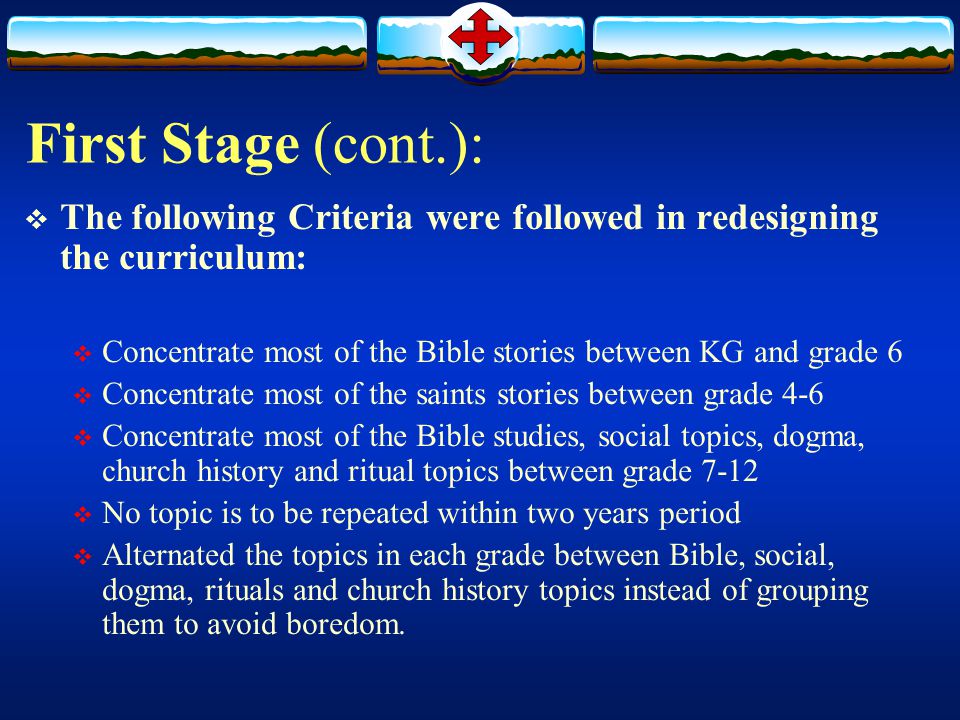 First Stage (cont.):

❖ The following Criteria were followed in redesigning the curriculum:

❖ Concentrate most of the Bible stories between KG and grade 6
❖ Concentrate most of the saints stories between grade 4-6
❖ Concentrate most of the Bible studies, social topics, dogma, church history and ritual topics between grade 7-12
❖ No topic is to be repeated within two years period
❖ Alternated the topics in each grade between Bible, social, dogma, rituals and church history topics instead of grouping them to avoid boredom.